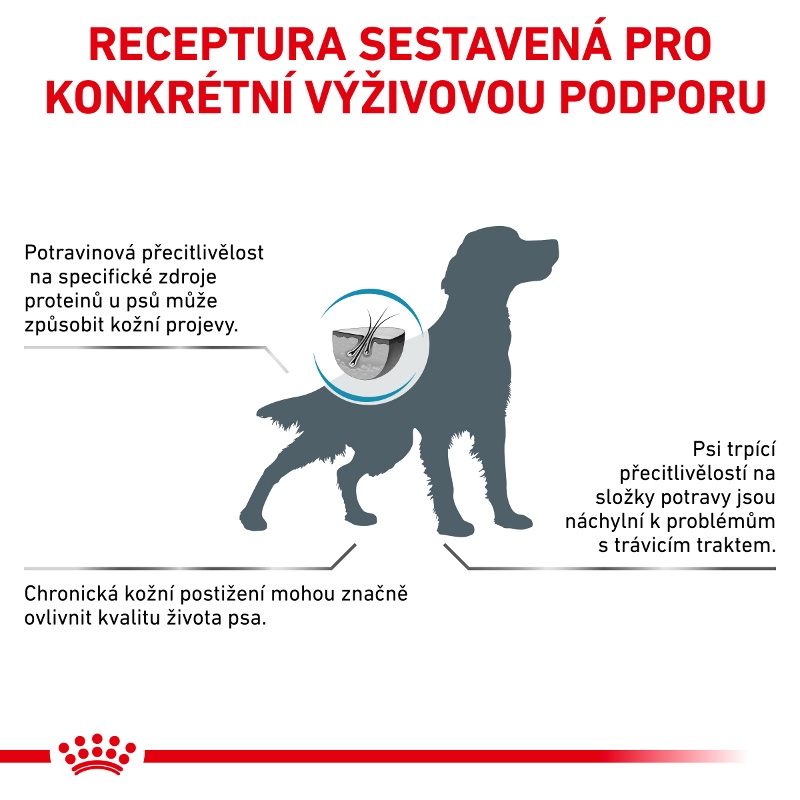 RECEPTURA SESTAVENÁ PRO KONKRÉTNÍ VÝŽIVOVOU PODPORU

Potravinová přecitlivělost na specifické zdroje proteinů u psů může způsobit kožní projevy.

Psi trpící přecitlivělostí na složky potravy jsou náchylní k problémům s trávicím traktem.

Chronická kožní postižení mohou značně ovlivnit kvalitu života psa.